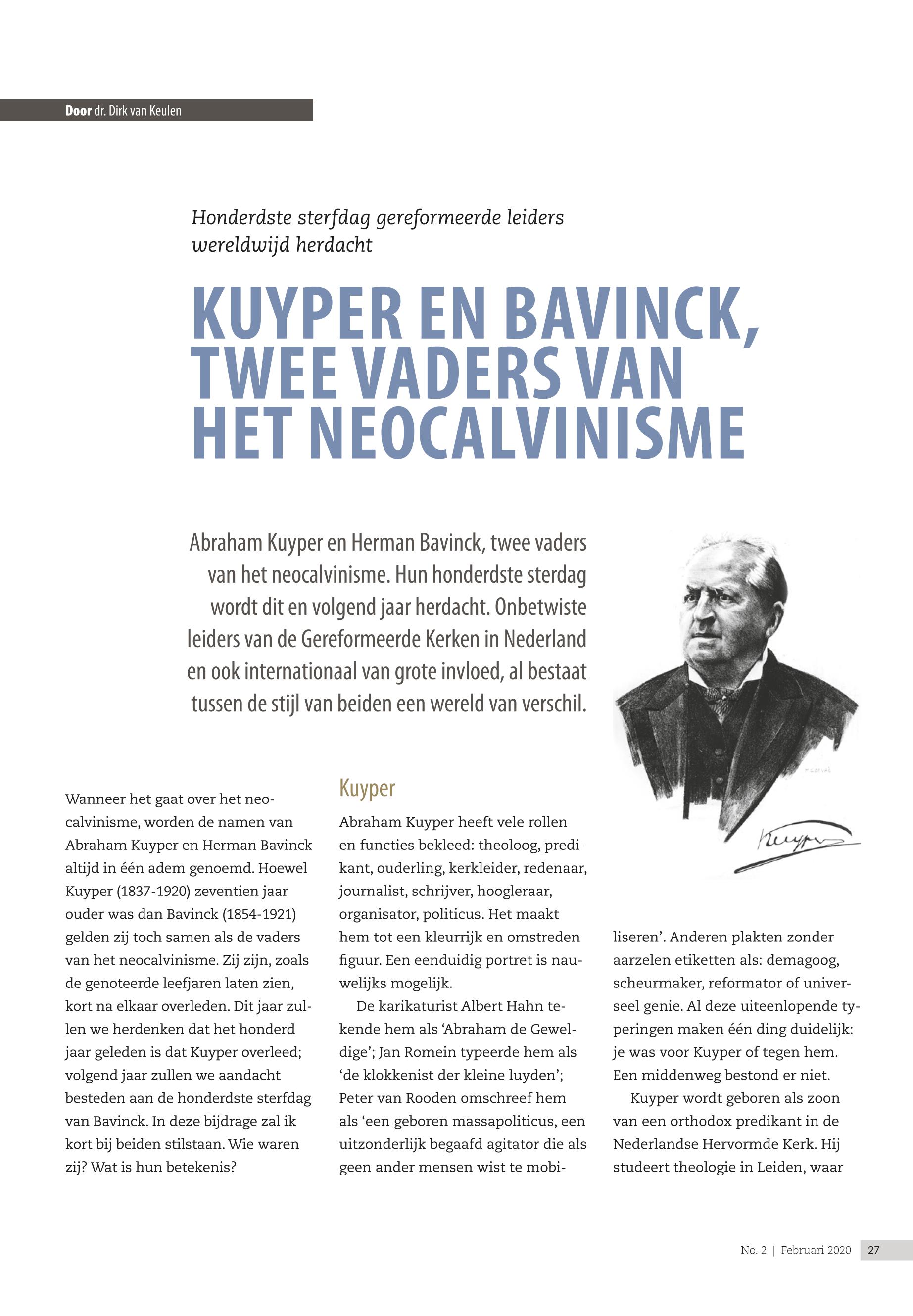 Door dr. Dirk van Keulen

Honderdste sterfdag gereformeerde leiders wereldwijd herdacht

KUYPER EN BAVINCK, TWEE VADERS VAN HET NEOCALVINISME

Abraham Kuyper en Herman Bavinck, twee vaders van het neocalvinisme. Hun honderdste sterdag wordt dit en volgend jaar herdacht. Onbetwiste leiders van de Gereformeerde Kerken in Nederland en ook internationaal van grote invloed, al bestaat tussen de stijl van beiden een wereld van verschil.

Wanneer het gaat over het neocalvinisme, worden de namen van Abraham Kuyper en Herman Bavinck altijd in één adem genoemd. Hoewel Kuyper (1837-1920) zeventien jaar ouder was dan Bavinck (1854-1921) gelden zij toch samen als de vaders van het neocalvinisme. Zij zijn, zoals de genoteerde leefjaren laten zien, kort na elkaar overleden. Dit jaar zullen we herdenken dat het honderd jaar geleden is dat Kuyper overleed; volgend jaar zullen we aandacht besteden aan de honderdste sterfdag van Bavinck. In deze bijdrage zal ik kort bij beiden stilstaan. Wie waren zij? Wat is hun betekenis?

Kuyper

Abraham Kuyper heeft vele rollen en functies bekleed: theoloog, predikant, ouderling, kerkleider, redenaar, journalist, schrijver, hoogleraar, organisator, politicus. Het maakt hem tot een kleurrijk en omstreden figuur. Een eenduidig portret is nauwelijks mogelijk.

De karikaturist Albert Hahn tekende hem als ‘Abraham de Geweldige’; Jan Romein typeerde hem als ‘de klokkenist der kleine luyden’; Peter van Rooden omschreef hem als ‘een geboren massapoliticus, een uitzonderlijk begaafd agitator die als geen ander mensen wist te mobiliseren’. Anderen plakten zonder aarzelen etiketten als: demagoog, scheurmaker, reformator of universeel genie. Al deze uiteenlopende typeringen maken één ding duidelijk: je was voor Kuyper of tegen hem. Een middenweg bestond er niet.

Kuyper wordt geboren als zoon van een orthodox predikant in de Nederlandse Hervormde Kerk. Hij studeert theologie in Leiden, waar

Kuyper

No. 2 | Februari 2020 27